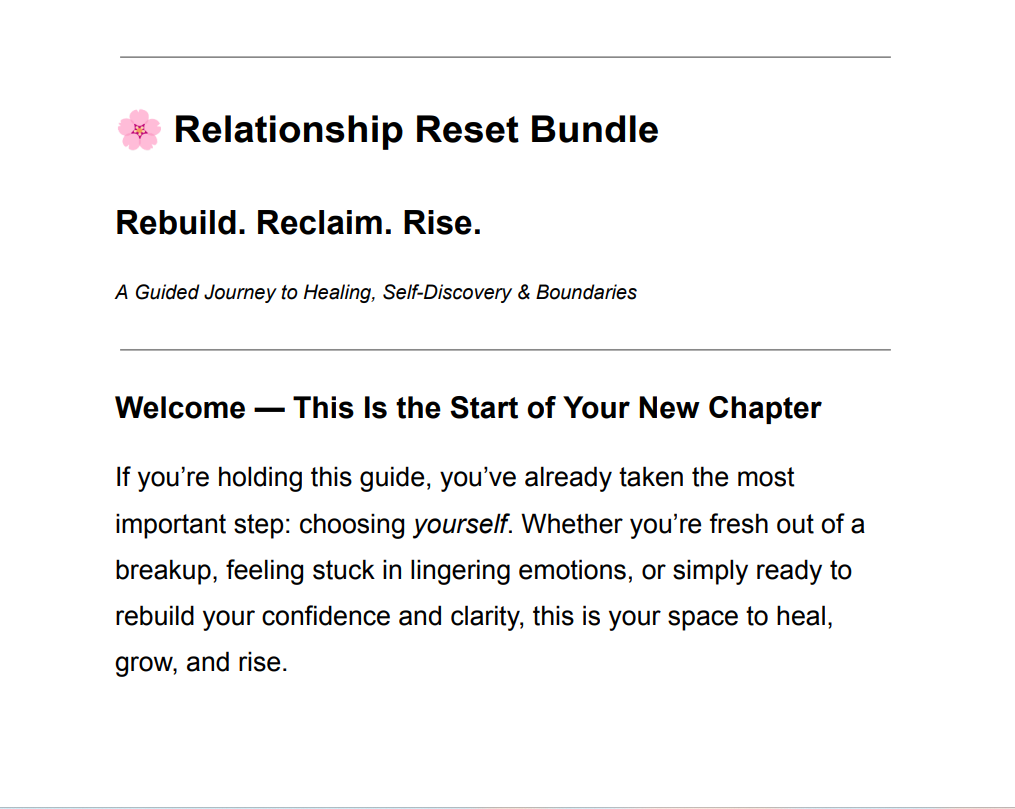 🌸 Relationship Reset Bundle

Rebuild. Reclaim. Rise.

A Guided Journey to Healing, Self-Discovery & Boundaries

Welcome — This Is the Start of Your New Chapter

If you're holding this guide, you've already taken the most important step: choosing yourself. Whether you're fresh out of a breakup, feeling stuck in lingering emotions, or simply ready to rebuild your confidence and clarity, this is your space to heal, grow, and rise.